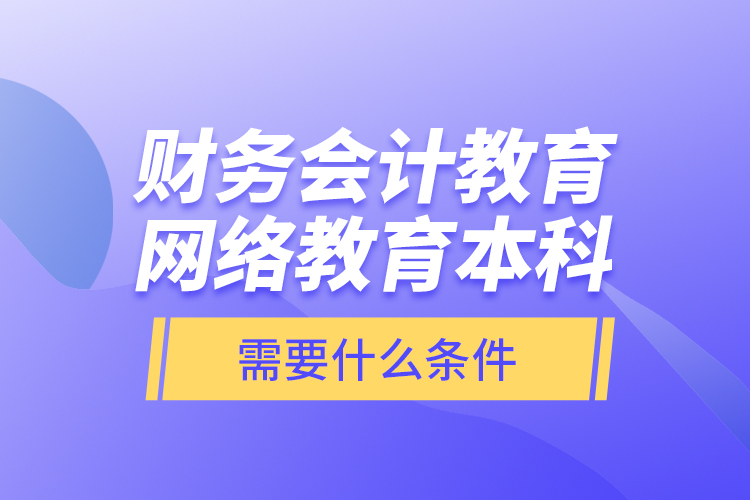 财务会计教育
网络教育本科

需要什么条件